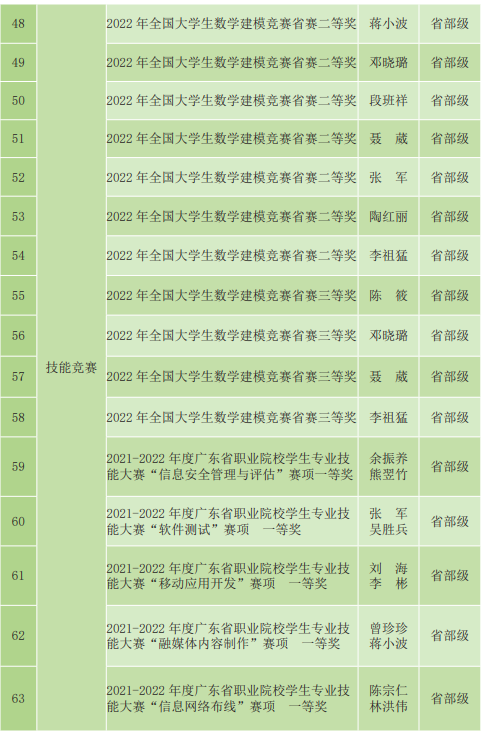 | 48 | 技能竞赛 | 2022年全国大学生数学建模竞赛省赛二等奖 | 蒋小波 | 省部级 |
|---|---|---|---|---|
| 49 | | 2022年全国大学生数学建模竞赛省赛二等奖 | 邓晓璐 | 省部级 |
| 50 | | 2022年全国大学生数学建模竞赛省赛二等奖 | 段班祥 | 省部级 |
| 51 | | 2022年全国大学生数学建模竞赛省赛二等奖 | 聂 葳 | 省部级 |
| 52 | | 2022年全国大学生数学建模竞赛省赛二等奖 | 张 军 | 省部级 |
| 53 | | 2022年全国大学生数学建模竞赛省赛二等奖 | 陶红丽 | 省部级 |
| 54 | | 2022年全国大学生数学建模竞赛省赛二等奖 | 李祖猛 | 省部级 |
| 55 | | 2022年全国大学生数学建模竞赛省赛三等奖 | 陈 筱 | 省部级 |
| 56 | | 2022年全国大学生数学建模竞赛省赛三等奖 | 邓晓璐 | 省部级 |
| 57 | | 2022年全国大学生数学建模竞赛省赛三等奖 | 聂 葳 | 省部级 |
| 58 | | 2022年全国大学生数学建模竞赛省赛三等奖 | 李祖猛 | 省部级 |
| 59 | | 2021-2022年度广东省职业院校学生专业技能大赛“信息安全管理与评估”赛项一等奖 | 余振养 熊翌竹 | 省部级 |
| 60 | | 2021-2022年度广东省职业院校学生专业技能大赛“软件测试”赛项 一等奖 | 张 军 吴胜兵 | 省部级 |
| 61 | | 2021-2022年度广东省职业院校学生专业技能大赛“移动应用开发”赛项 一等奖 | 刘 海 李 彬 | 省部级 |
| 62 | | 2021-2022年度广东省职业院校学生专业技能大赛“融媒体内容制作”赛项 一等奖 | 曾珍珍 蒋小波 | 省部级 |
| 63 | | 2021-2022年度广东省职业院校学生专业技能大赛“信息网络布线”赛项 一等奖 | 陈宗仁 林洪伟 | 省部级 |